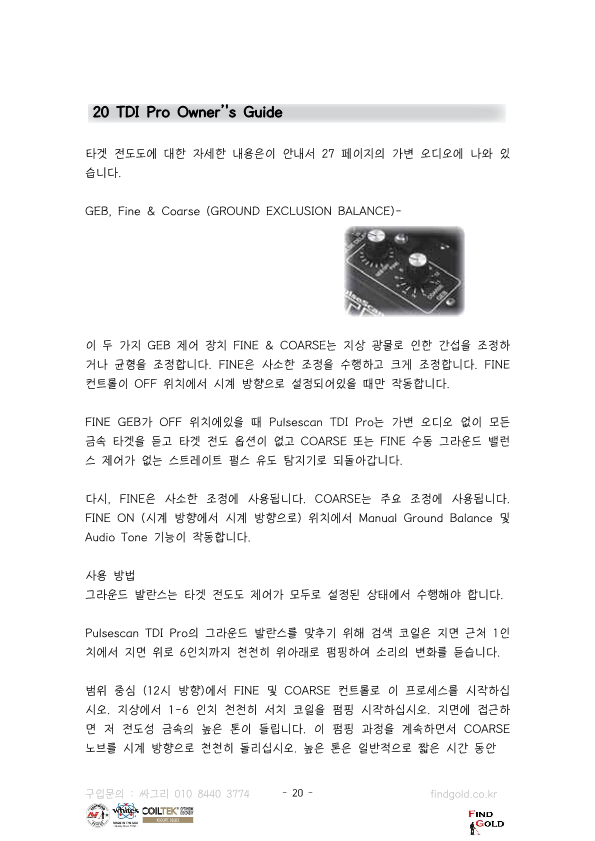 20 TDI Pro Owner"s Guide

타겟 전도도에 대한 자세한 내용은이 안내서 27 페이지의 가변 오디오에 나와 있습니다.

GEB, Fine & Coarse (GROUND EXCLUSION BALANCE)-

이 두 가지 GEB 제어 장치 FINE & COARSE는 지상 광물로 인한 간섭을 조정하거나 균형을 조정합니다. FINE은 사소한 조정을 수행하고 크게 조정합니다. FINE 컨트롤이 OFF 위치에서 시계 방향으로 설정되어있을 때만 작동합니다.

FINE GEB가 OFF 위치에있을 때 Pulsescan TDI Pro는 가변 오디오 없이 모든 금속 타겟을 듣고 타겟 전도 옵션이 없고 COARSE 또는 FINE 수동 그라운드 밸런스 제어가 없는 스트레이트 펄스 유도 탐지기로 되돌아갑니다.

다시, FINE은 사소한 조정에 사용됩니다. COARSE는 주요 조정에 사용됩니다. FINE ON (시계 방향에서 시계 방향으로) 위치에서 Manual Ground Balance 및 Audio Tone 기능이 작동합니다.

사용 방법
그라운드 발란스는 타겟 전도도 제어가 모두로 설정된 상태에서 수행해야 합니다.

Pulsescan TDI Pro의 그라운드 발란스를 맞추기 위해 검색 코일은 지면 근처 1인치에서 지면 위로 6인치까지 천천히 위아래로 펌핑하여 소리의 변화를 듣습니다.

범위 중심 (12시 방향)에서 FINE 및 COARSE 컨트롤로 이 프로세스를 시작하십시오. 지상에서 1-6 인치 천천히 서치 코일을 펌핑 시작하십시오. 지면에 접근하면 저 전도성 금속의 높은 톤이 들립니다. 이 펌핑 과정을 계속하면서 COARSE 노브를 시계 방향으로 천천히 돌리십시오. 높은 톤은 일반적으로 짧은 시간 동안

구입문의 : 싸그리 010 8440 3774 - 20 - findgold.co.kr

whites COILTEK FIND GOLD